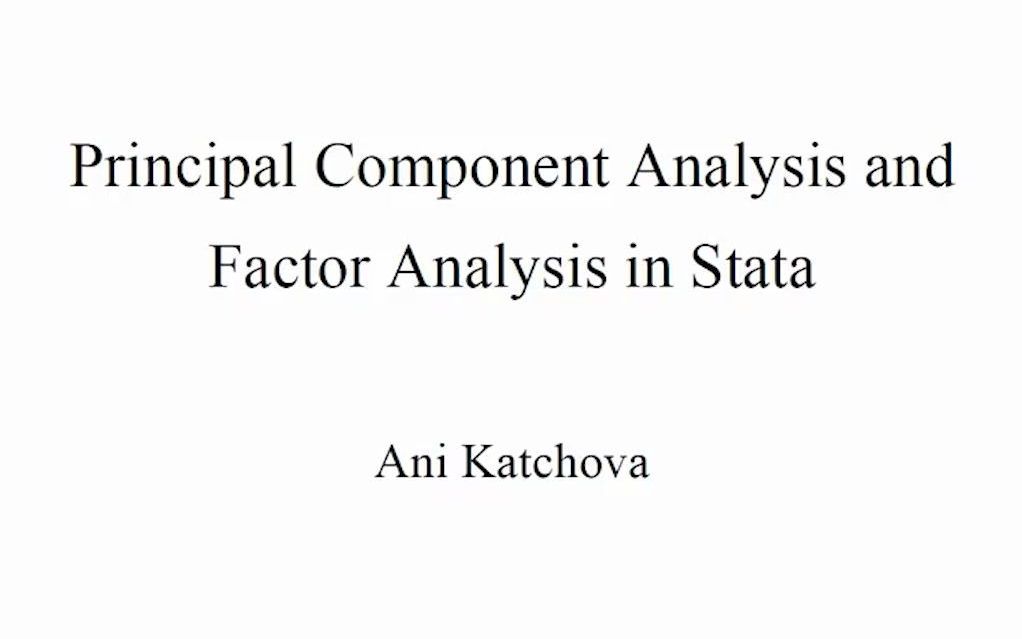 Principal Component Analysis and Factor Analysis in Stata

Ani Katchova